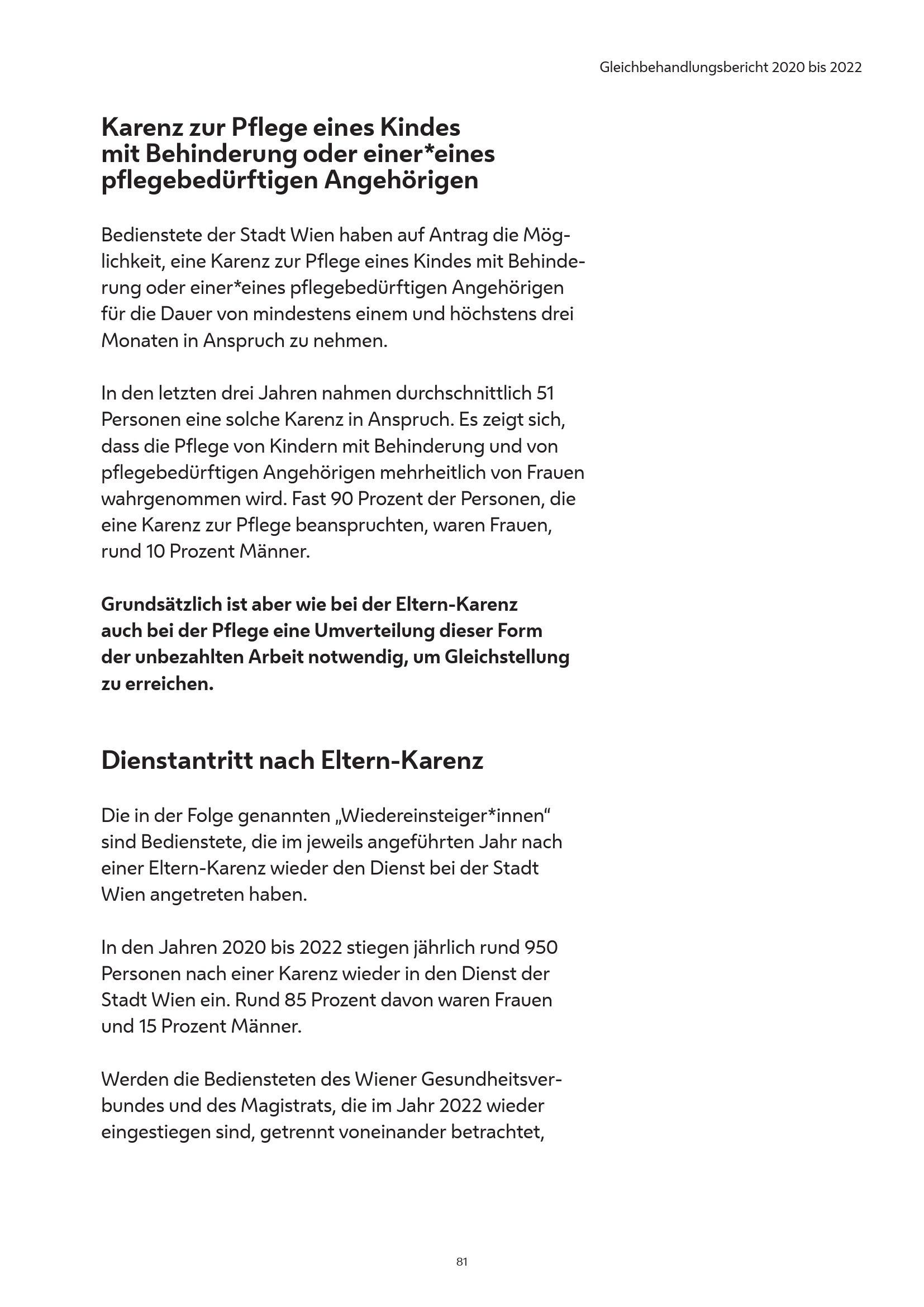 Gleichbehandlungsbericht 2020 bis 2022

Karenz zur Pflege eines Kindes mit Behinderung oder einer*eines pflegebedürftigen Angehörigen

Bedienstete der Stadt Wien haben auf Antrag die Möglichkeit, eine Karenz zur Pflege eines Kindes mit Behinderung oder einer*eines pflegebedürftigen Angehörigen für die Dauer von mindestens einem und höchstens drei Monaten in Anspruch zu nehmen.

In den letzten drei Jahren nahmen durchschnittlich 51 Personen eine solche Karenz in Anspruch. Es zeigt sich, dass die Pflege von Kindern mit Behinderung und von pflegebedürftigen Angehörigen mehrheitlich von Frauen wahrgenommen wird. Fast 90 Prozent der Personen, die eine Karenz zur Pflege beanspruchten, waren Frauen, rund 10 Prozent Männer.

Grundsätzlich ist aber wie bei der Eltern-Karenz auch bei der Pflege eine Umverteilung dieser Form der unbezahlten Arbeit notwendig, um Gleichstellung zu erreichen.

Dienstantritt nach Eltern-Karenz

Die in der Folge genannten „Wiedereinsteiger*innen“ sind Bedienstete, die im jeweils angeführten Jahr nach einer Eltern-Karenz wieder den Dienst bei der Stadt Wien angetreten haben.

In den Jahren 2020 bis 2022 stiegen jährlich rund 950 Personen nach einer Karenz wieder in den Dienst der Stadt Wien ein. Rund 85 Prozent davon waren Frauen und 15 Prozent Männer.

Werden die Bediensteten des Wiener Gesundheitsverbundes und des Magistrats, die im Jahr 2022 wieder eingestiegen sind, getrennt voneinander betrachtet,

81